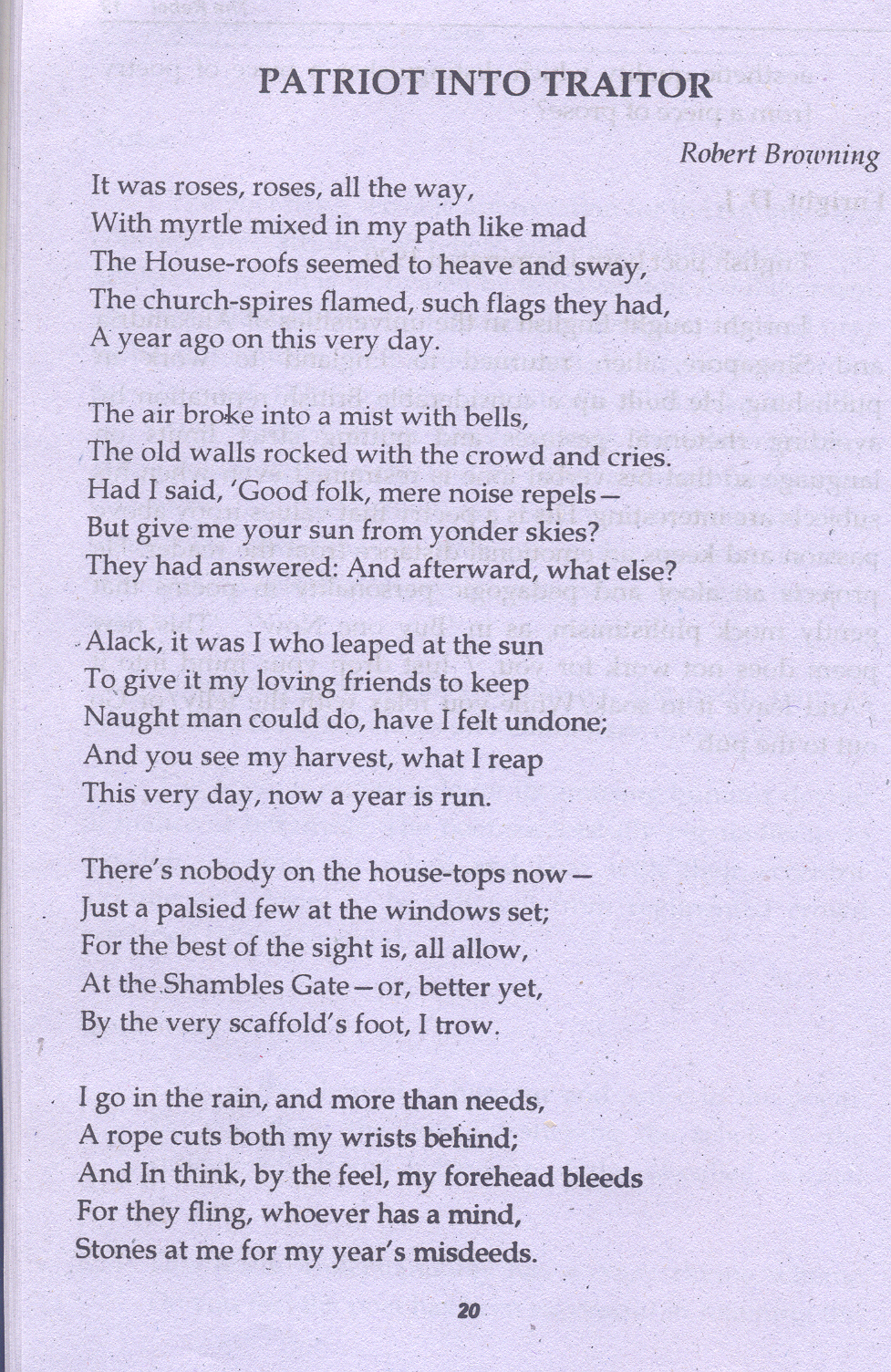 PATRIOT INTO TRAITOR

Robert Browning

It was roses, roses, all the way,
With myrtle mixed in my path like mad
The House-roofs seemed to heave and sway,
The church-spires flamed, such flags they had,
A year ago on this very day.

The air broke into a mist with bells,
The old walls rocked with the crowd and cries.
Had I said, 'Good folk, mere noise repels—
But give me your sun from yonder skies?
They had answered: And afterward, what else?

Alack, it was I who leaped at the sun
To give it my loving friends to keep
Naught man could do, have I felt undone;
And you see my harvest, what I reap
This very day, now a year is run.

There's nobody on the house-tops now—
Just a palsied few at the windows set;
For the best of the sight is, all allow,
At the Shambles Gate—or, better yet,
By the very scaffold's foot, I trow.

I go in the rain, and more than needs,
A rope cuts both my wrists behind;
And In think, by the feel, my forehead bleeds
For they fling, whoever has a mind,
Stones at me for my year's misdeeds.

20